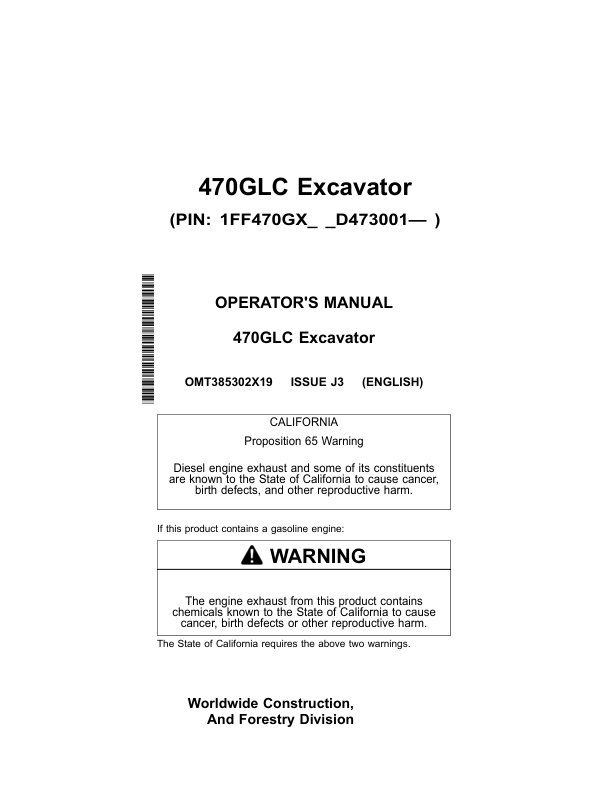 470GLC Excavator

(PIN: 1FF470GX_ _D473001— )

OPERATOR'S MANUAL

470GLC Excavator

OMT385302X19 ISSUE J3 (ENGLISH)

CALIFORNIA

Proposition 65 Warning

Diesel engine exhaust and some of its constituents are known to the State of California to cause cancer, birth defects, and other reproductive harm.

If this product contains a gasoline engine:

WARNING

The engine exhaust from this product contains chemicals known to the State of California to cause cancer, birth defects or other reproductive harm.

The State of California requires the above two warnings.

Worldwide Construction,
And Forestry Division